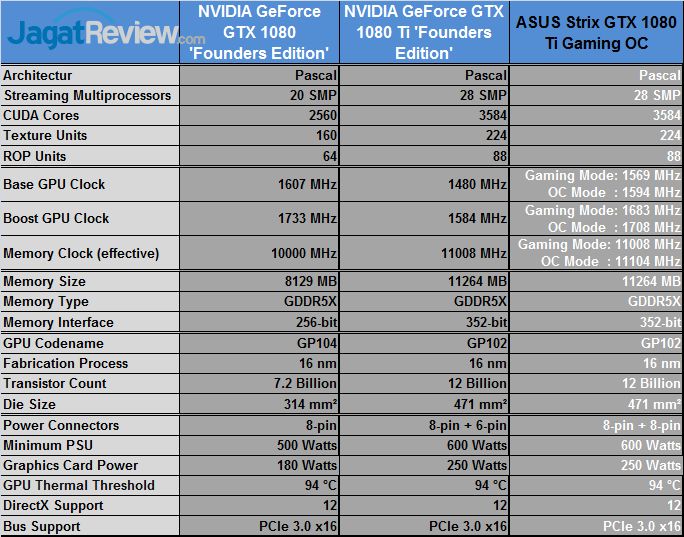 | JagatReview.com | NVIDIA GeForce GTX 1080 'Founders Edition' | NVIDIA GeForce GTX 1080 Ti 'Founders Edition' | ASUS Strix GTX 1080 Ti Gaming OC |
|---|---|---|---|
| Architectur | Pascal | Pascal | Pascal |
| Streaming Multiprocessors | 20 SMP | 28 SMP | 28 SMP |
| CUDA Cores | 2560 | 3584 | 3584 |
| Texture Units | 160 | 224 | 224 |
| ROP Units | 64 | 88 | 88 |
| Base GPU Clock | 1607 MHz | 1480 MHz | Gaming Mode: 1569 MHz OC Mode : 1594 MHz |
| Boost GPU Clock | 1733 MHz | 1584 MHz | Gaming Mode: 1683 MHz OC Mode : 1708 MHz |
| Memory Clock (effective) | 10000 MHz | 11008 MHz | Gaming Mode: 11008 MHz OC Mode : 11104 MHz |
| Memory Size | 8129 MB | 11264 MB | 11264 MB |
| Memory Type | GDDR5X | GDDR5X | GDDR5X |
| Memory Interface | 256-bit | 352-bit | 352-bit |
| GPU Codename | GP104 | GP102 | GP102 |
| Fabrication Process | 16 nm | 16 nm | 16 nm |
| Transistor Count | 7.2 Billion | 12 Billion | 12 Billion |
| Die Size | 314 mm² | 471 mm² | 471 mm² |
| Power Connectors | 8-pin | 8-pin + 6-pin | 8-pin + 8-pin |
| Minimum PSU | 500 Watts | 600 Watts | 600 Watts |
| Graphics Card Power | 180 Watts | 250 Watts | 250 Watts |
| GPU Thermal Threshold | 94 °C | 94 °C | 94 °C |
| DirectX Support | 12 | 12 | 12 |
| Bus Support | PCIe 3.0 x16 | PCIe 3.0 x16 | PCIe 3.0 x16 |